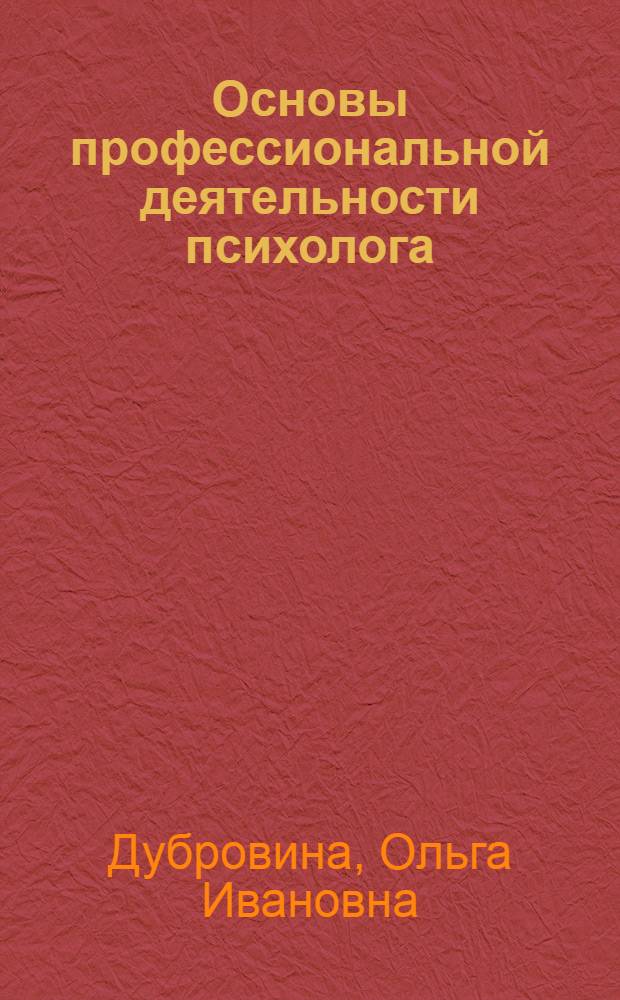 Основы профессиональной деятельности психолога

Дубровина, Ольга Ивановна